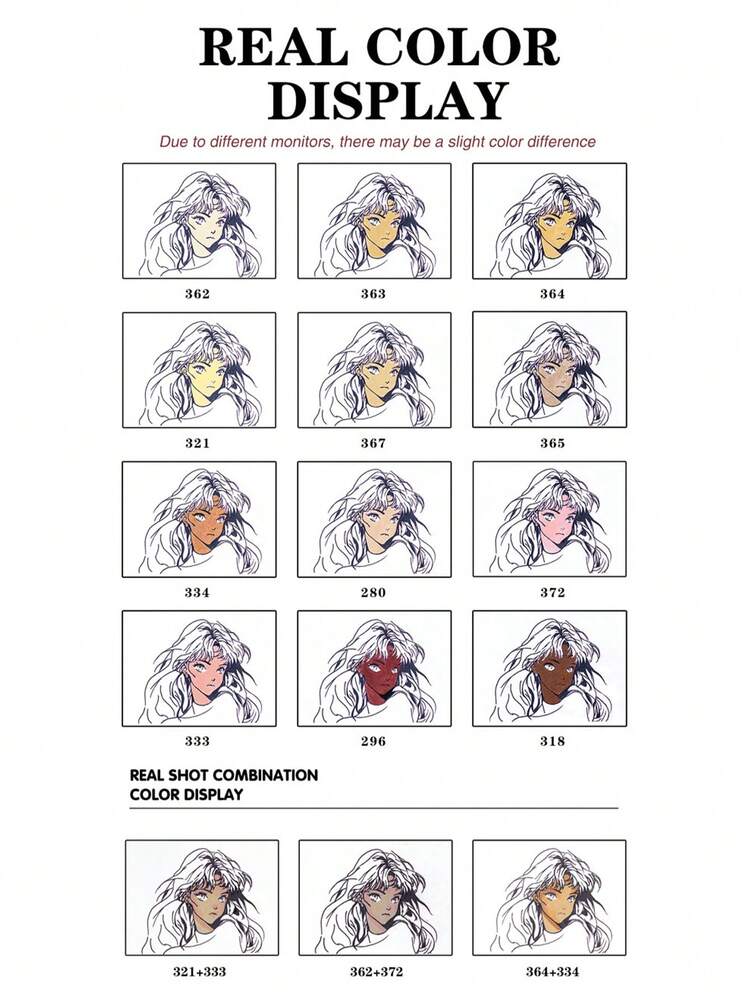 REAL COLOR DISPLAY

Due to different monitors, there may be a slight color difference

362

363

364

321

367

365

334

280

372

333

296

318

REAL SHOT COMBINATION
COLOR DISPLAY

321+333

362+372

364+334